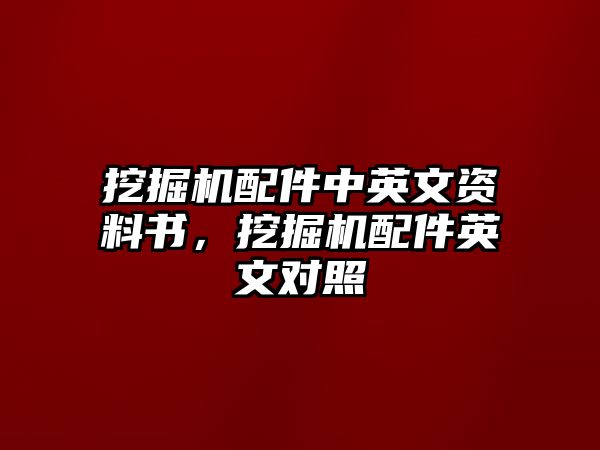 挖掘机配件中英文资料书，挖掘机配件英文对照